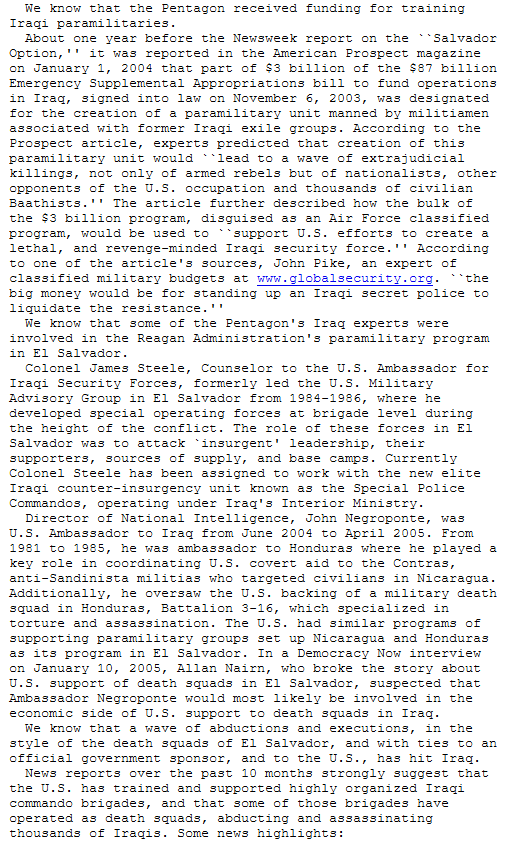 We know that the Pentagon received funding for training Iraqi paramilitaries.

About one year before the Newsweek report on the ``Salvador Option,'' it was reported in the American Prospect magazine on January 1, 2004 that part of $3 billion of the $87 billion Emergency Supplemental Appropriations bill to fund operations in Iraq, signed into law on November 6, 2003, was designated for the creation of a paramilitary unit manned by militiamen associated with former Iraqi exile groups. According to the Prospect article, experts predicted that creation of this paramilitary unit would ``lead to a wave of extrajudicial killings, not only of armed rebels but of nationalists, other opponents of the U.S. occupation and thousands of civilian Baathists.'' The article further described how the bulk of the $3 billion program, disguised as an Air Force classified program, would be used to ``support U.S. efforts to create a lethal, and revenge-minded Iraqi security force.'' According to one of the article's sources, John Pike, an expert of classified military budgets at www.globalsecurity.org. ``the big money would be for standing up an Iraqi secret police to liquidate the resistance.''

We know that some of the Pentagon's Iraq experts were involved in the Reagan Administration's paramilitary program in El Salvador.

Colonel James Steele, Counselor to the U.S. Ambassador for Iraqi Security Forces, formerly led the U.S. Military Advisory Group in El Salvador from 1984-1986, where he developed special operating forces at brigade level during the height of the conflict. The role of these forces in El Salvador was to attack `insurgent' leadership, their supporters, sources of supply, and base camps. Currently Colonel Steele has been assigned to work with the new elite Iraqi counter-insurgency unit known as the Special Police Commandos, operating under Iraq's Interior Ministry.

Director of National Intelligence, John Negroponte, was U.S. Ambassador to Iraq from June 2004 to April 2005. From 1981 to 1985, he was ambassador to Honduras where he played a key role in coordinating U.S. covert aid to the Contras, anti-Sandinista militias who targeted civilians in Nicaragua. Additionally, he oversaw the U.S. backing of a military death squad in Honduras, Battalion 3-16, which specialized in torture and assassination. The U.S. had similar programs of supporting paramilitary groups set up Nicaragua and Honduras as its program in El Salvador. In a Democracy Now interview on January 10, 2005, Allan Nairn, who broke the story about U.S. support of death squads in El Salvador, suspected that Ambassador Negroponte would most likely be involved in the economic side of U.S. support to death squads in Iraq.

We know that a wave of abductions and executions, in the style of the death squads of El Salvador, and with ties to an official government sponsor, and to the U.S., has hit Iraq.

News reports over the past 10 months strongly suggest that the U.S. has trained and supported highly organized Iraqi commando brigades, and that some of those brigades have operated as death squads, abducting and assassinating thousands of Iraqis. Some news highlights: